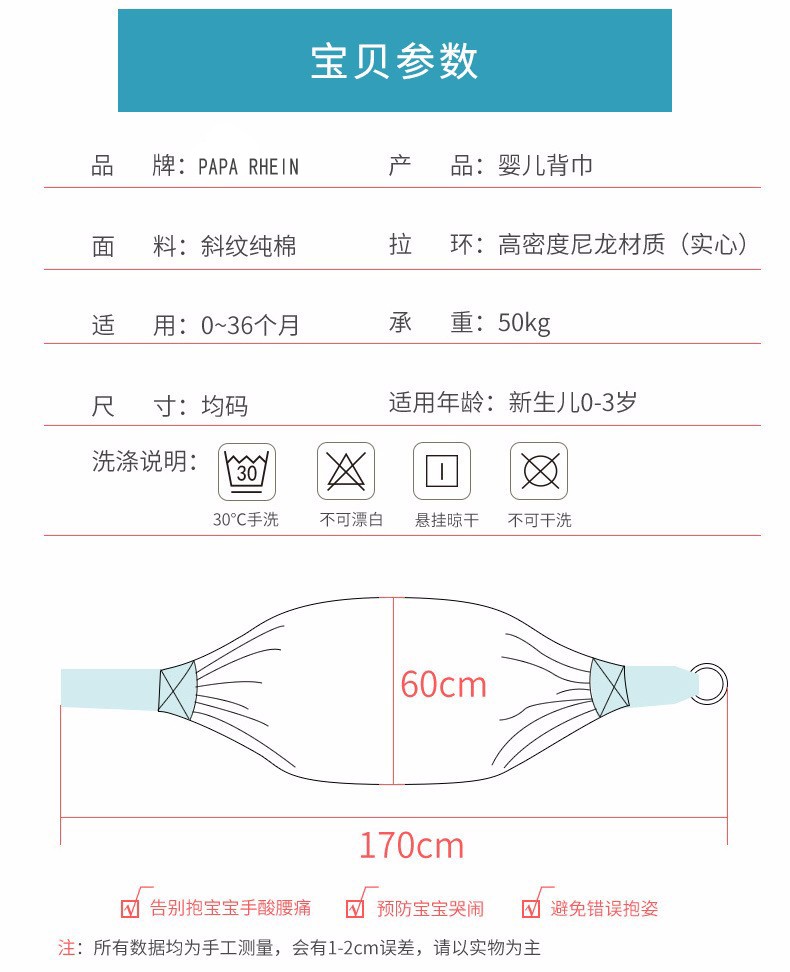 宝贝参数

品　牌：PAPA RHEIN　　产　品：婴儿背巾

面　料：斜纹纯棉　　拉　环：高密度尼龙材质（实心）

适　用：0~36个月　　承　重：50kg

尺　寸：均码　　适用年龄：新生儿0-3岁

洗涤说明：
30
30°C手洗　不可漂白　悬挂晾干　不可干洗

60cm

170cm

告别抱宝宝手酸腰痛　预防宝宝哭闹　避免错误抱姿

注：所有数据均为手工测量，会有1-2cm误差，请以实物为主